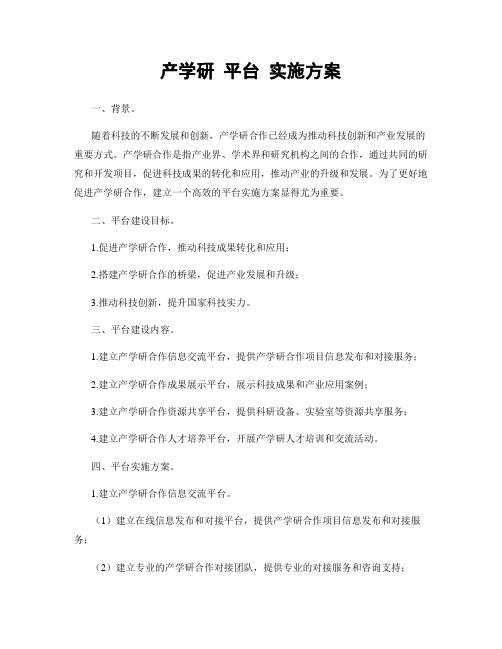 产学研 平台 实施方案

一、背景。

随着科技的不断发展和创新，产学研合作已经成为推动科技创新和产业发展的重要方式。产学研合作是指产业界、学术界和研究机构之间的合作，通过共同的研究和开发项目，促进科技成果的转化和应用，推动产业的升级和发展。为了更好地促进产学研合作，建立一个高效的平台实施方案显得尤为重要。

二、平台建设目标。

1.促进产学研合作，推动科技成果转化和应用；

2.搭建产学研合作的桥梁，促进产业发展和升级；

3.推动科技创新，提升国家科技实力。

三、平台建设内容。

1.建立产学研合作信息交流平台，提供产学研合作项目信息发布和对接服务；

2.建立产学研合作成果展示平台，展示科技成果和产业应用案例；

3.建立产学研合作资源共享平台，提供科研设备、实验室等资源共享服务；

4.建立产学研合作人才培养平台，开展产学研人才培训和交流活动。

四、平台实施方案。

1.建立产学研合作信息交流平台。

（1）建立在线信息发布和对接平台，提供产学研合作项目信息发布和对接服务；

（2）建立专业的产学研合作对接团队，提供专业的对接服务和咨询支持；